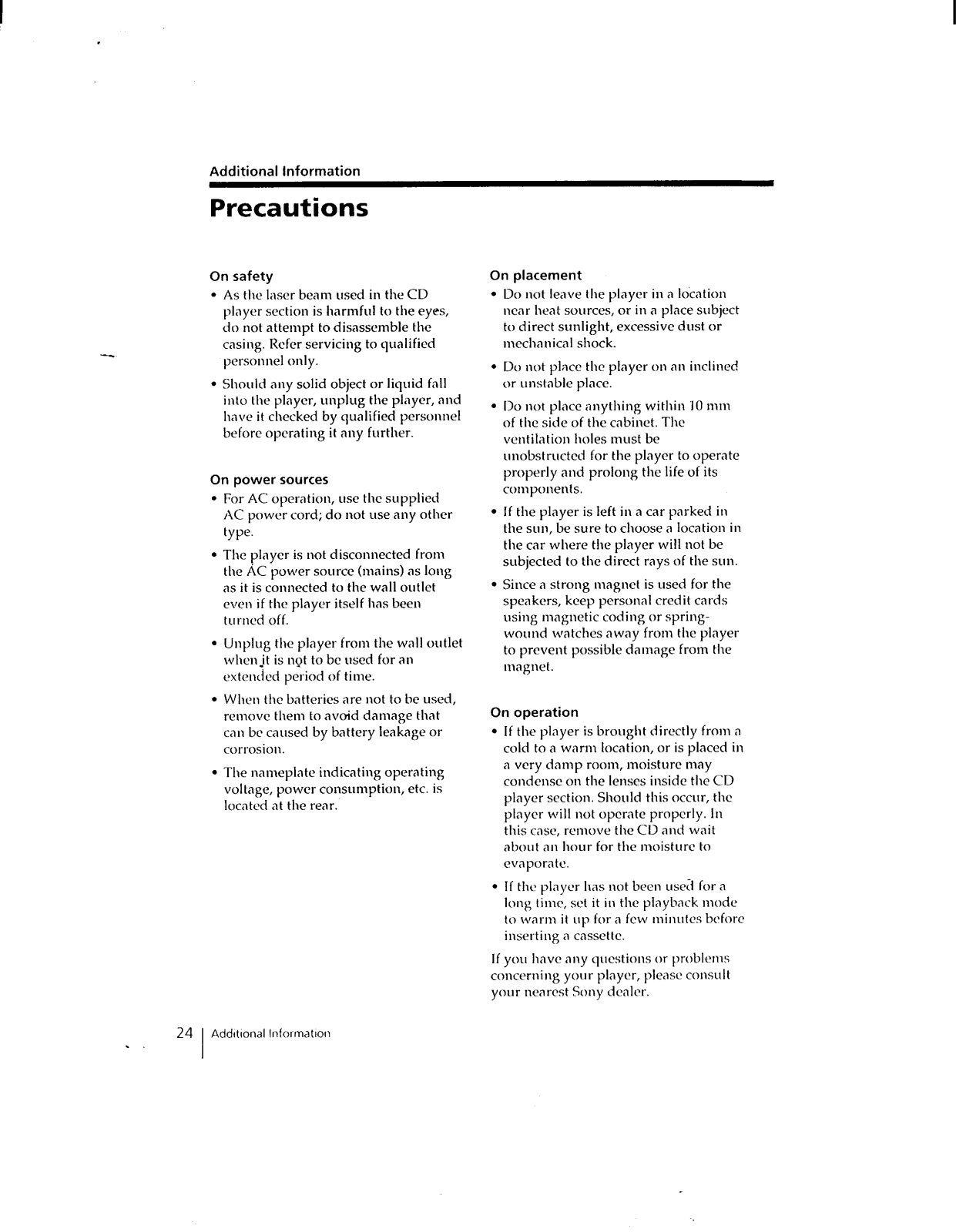 Additional Information

Precautions

On safety

• As the laser beam used in the CD player section is harmful to the eyes, do not attempt to disassemble the casing. Refer servicing to qualified personnel only.

• Should any solid object or liquid fall into the player, unplug the player, and have it checked by qualified personnel before operating it any further.

On power sources

• For AC operation, use the supplied AC power cord; do not use any other type.

• The player is not disconnected from the AC power source (mains) as long as it is connected to the wall outlet even if the player itself has been turned off.

• Unplug the player from the wall outlet when it is not to be used for an extended period of time.

• When the batteries are not to be used, remove them to avoid damage that can be caused by battery leakage or corrosion.

• The nameplate indicating operating voltage, power consumption, etc. is located at the rear.

On placement

• Do not leave the player in a location near heat sources, or in a place subject to direct sunlight, excessive dust or mechanical shock.

• Do not place the player on an inclined or unstable place.

• Do not place anything within 10 mm of the side of the cabinet. The ventilation holes must be unobstructed for the player to operate properly and prolong the life of its components.

• If the player is left in a car parked in the sun, be sure to choose a location in the car where the player will not be subjected to the direct rays of the sun.

• Since a strong magnet is used for the speakers, keep personal credit cards using magnetic coding or spring-wound watches away from the player to prevent possible damage from the magnet.

On operation

• If the player is brought directly from a cold to a warm location, or is placed in a very damp room, moisture may condense on the lenses inside the CD player section. Should this occur, the player will not operate properly. In this case, remove the CD and wait about an hour for the moisture to evaporate.

• If the player has not been used for a long time, set it in the playback mode to warm it up for a few minutes before inserting a cassette.

If you have any questions or problems concerning your player, please consult your nearest Sony dealer.

24 Additional Information